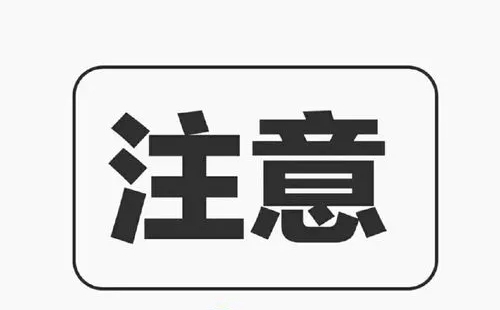 注意